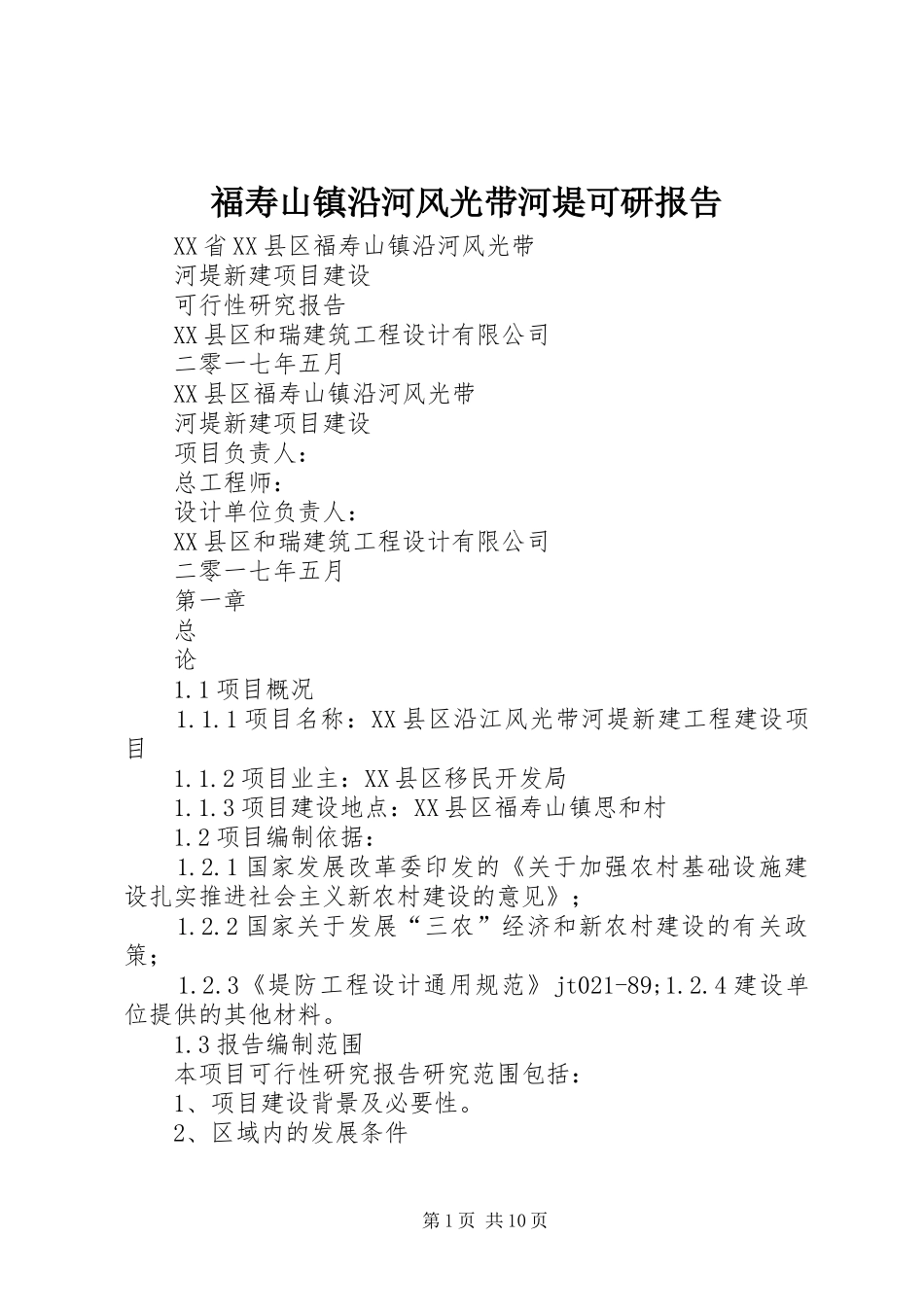 福寿山镇沿河风光带河堤可研报告

XX省XX县区福寿山镇沿河风光带

河堤新建项目建设

可行性研究报告

XX县区和瑞建筑工程设计有限公司

二零一七年五月

XX县区福寿山镇沿河风光带

河堤新建项目建设

项目负责人：

总工程师：

设计单位负责人：

XX县区和瑞建筑工程设计有限公司

二零一七年五月

第一章

总

论

1.1项目概况

1.1.1项目名称：XX县区沿江风光带河堤新建工程建设项目

1.1.2项目业主：XX县区移民开发局

1.1.3项目建设地点：XX县区福寿山镇思和村

1.2项目编制依据：

1.2.1国家发展改革委印发的《关于加强农村基础设施建设扎实推进社会主义新农村建设的意见》；

1.2.2国家关于发展“三农”经济和新农村建设的有关政策；

1.2.3《堤防工程设计通用规范》jt021-89;1.2.4建设单位提供的其他材料。

1.3报告编制范围

本项目可行性研究报告研究范围包括：

1、项目建设背景及必要性。

2、区域内的发展条件

第1页 共10页